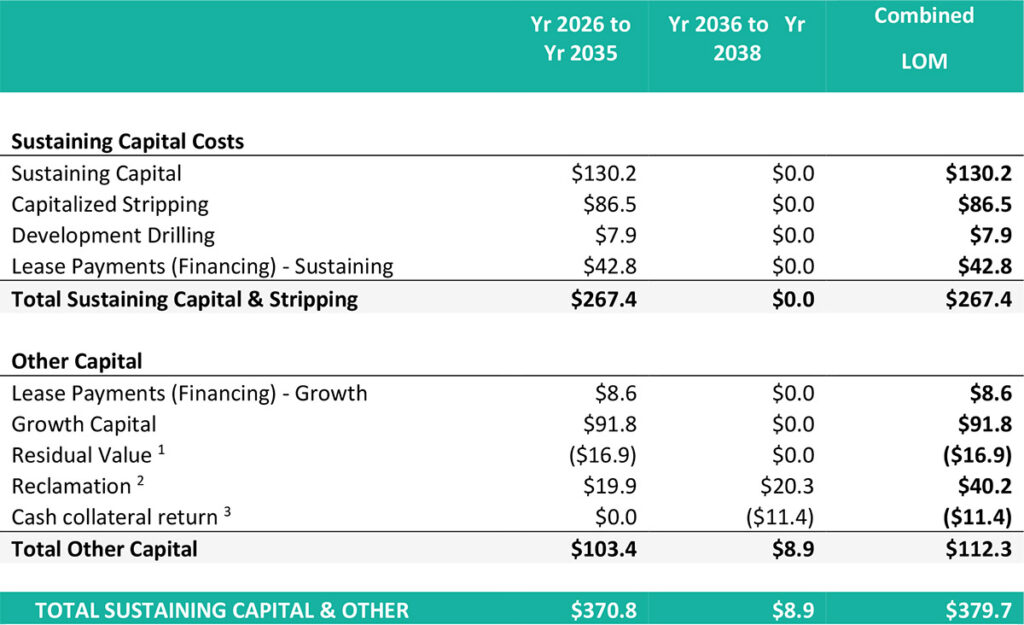 |  | Yr 2026 to Yr 2035 | Yr 2036 to Yr 2038 | Combined LOM |
|---|---|---|---|
| Sustaining Capital Costs |  |  |  |
| Sustaining Capital | $130.2 | $0.0 | $130.2 |
| Capitalized Stripping | $86.5 | $0.0 | $86.5 |
| Development Drilling | $7.9 | $0.0 | $7.9 |
| Lease Payments (Financing) - Sustaining | $42.8 | $0.0 | $42.8 |
| Total Sustaining Capital & Stripping | $267.4 | $0.0 | $267.4 |
| Other Capital |  |  |  |
| Lease Payments (Financing) - Growth | $8.6 | $0.0 | $8.6 |
| Growth Capital | $91.8 | $0.0 | $91.8 |
| Residual Value $^{1}$ | ($16.9) | $0.0 | ($16.9) |
| Reclamation $^{2}$ | $19.9 | $20.3 | $40.2 |
| Cash collateral return $^{3}$ | $0.0 | ($11.4) | ($11.4) |
| Total Other Capital | $103.4 | $8.9 | $112.3 |
| TOTAL SUSTAINING CAPITAL & OTHER | $370.8 | $8.9 | $379.7 |